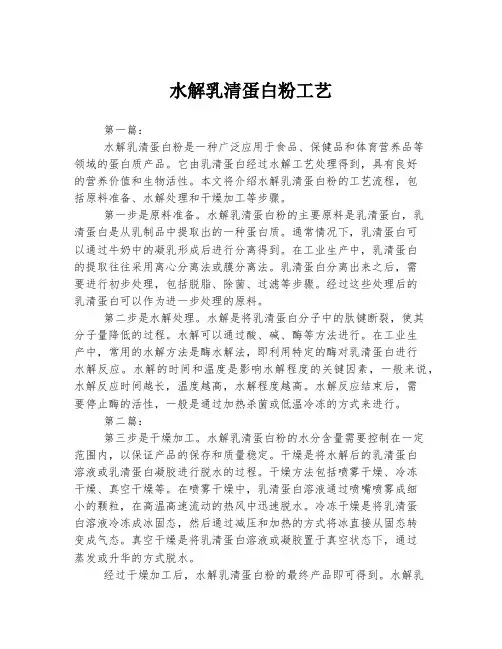 水解乳清蛋白粉工艺

第一篇：

水解乳清蛋白粉是一种广泛应用于食品、保健品和体育营养品等领域的蛋白质产品。它由乳清蛋白经过水解工艺处理得到，具有良好的营养价值和生物活性。本文将介绍水解乳清蛋白粉的工艺流程，包括原料准备、水解处理和干燥加工等步骤。

第一步是原料准备。水解乳清蛋白粉的主要原料是乳清蛋白，乳清蛋白是从乳制品中提取出的一种蛋白质。通常情况下，乳清蛋白可以通过牛奶中的凝乳形成后进行分离得到。在工业生产中，乳清蛋白的提取往往采用离心分离法或膜分离法。乳清蛋白分离出来之后，需要进行初步处理，包括脱脂、除菌、过滤等步骤。经过这些处理后的乳清蛋白可以作为进一步处理的原料。

第二步是水解处理。水解是将乳清蛋白分子中的肽键断裂，使其分子量降低的过程。水解可以通过酸、碱、酶等方法进行。在工业生产中，常用的水解方法是酶水解法，即利用特定的酶对乳清蛋白进行水解反应。水解的时间和温度是影响水解程度的关键因素，一般来说，水解反应时间越长，温度越高，水解程度越高。水解反应结束后，需要停止酶的活性，一般是通过加热杀菌或低温冷冻的方式来进行。

第二篇：

第三步是干燥加工。水解乳清蛋白粉的水分含量需要控制在一定范围内，以保证产品的保存和质量稳定。干燥是将水解后的乳清蛋白溶液或乳清蛋白凝胶进行脱水的过程。干燥方法包括喷雾干燥、冷冻干燥、真空干燥等。在喷雾干燥中，乳清蛋白溶液通过喷嘴喷雾成细小的颗粒，在高温高速流动的热风中迅速脱水。冷冻干燥是将乳清蛋白溶液冷冻成冰固态，然后通过减压和加热的方式将冰直接从固态转变成气态。真空干燥是将乳清蛋白溶液或凝胶置于真空状态下，通过蒸发或升华的方式脱水。

经过干燥加工后，水解乳清蛋白粉的最终产品即可得到。水解乳